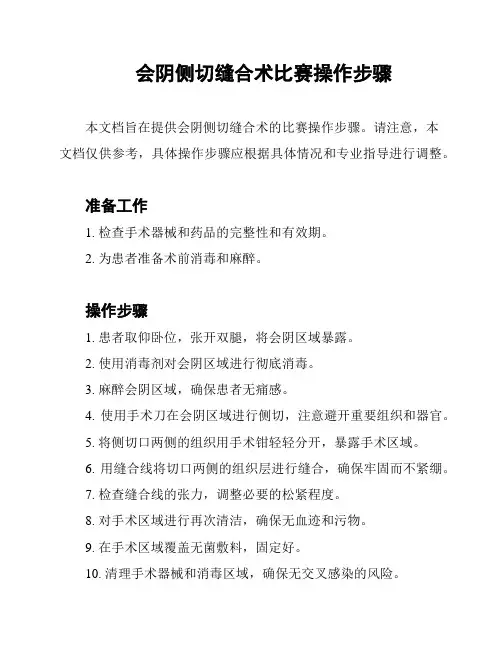 会阴侧切缝合术比赛操作步骤

本文档旨在提供会阴侧切缝合术的比赛操作步骤。请注意，本文档仅供参考，具体操作步骤应根据具体情况和专业指导进行调整。

准备工作

1. 检查手术器械和药品的完整性和有效期。

2. 为患者准备术前消毒和麻醉。

操作步骤

1. 患者取仰卧位，张开双腿，将会阴区域暴露。

2. 使用消毒剂对会阴区域进行彻底消毒。

3. 麻醉会阴区域，确保患者无痛感。

4. 使用手术刀在会阴区域进行侧切，注意避开重要组织和器官。

5. 将侧切口两侧的组织用手术钳轻轻分开，暴露手术区域。

6. 用缝合线将切口两侧的组织层进行缝合，确保牢固而不紧绷。

7. 检查缝合线的张力，调整必要的松紧程度。

8. 对手术区域进行再次清洁，确保无血迹和污物。

9. 在手术区域覆盖无菌敷料，固定好。

10. 清理手术器械和消毒区域，确保无交叉感染的风险。